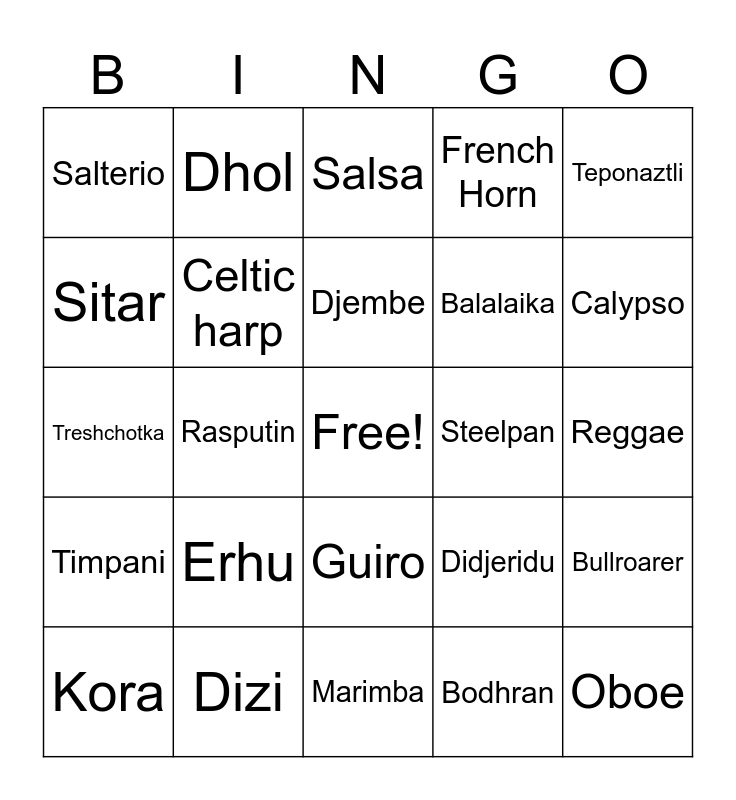 | B | I | N | G | O |
|---|---|---|---|---|
| Salterio | Dhol | Salsa | French Horn | Teponaztli |
| Sitar | Celtic harp | Djembe | Balalaika | Calypso |
| Treshchotka | Rasputin | Free! | Steelpan | Reggae |
| Timpani | Erhu | Guiro | Didjeridu | Bullroarer |
| Kora | Dizi | Marimba | Bodhran | Oboe |